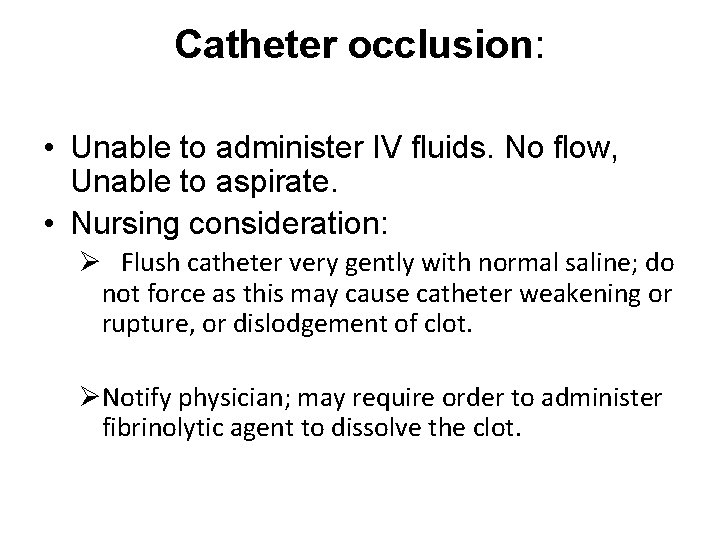 Catheter occlusion:

• Unable to administer IV fluids. No flow, Unable to aspirate.
• Nursing consideration:
➢ Flush catheter very gently with normal saline; do not force as this may cause catheter weakening or rupture, or dislodgement of clot.

➢ Notify physician; may require order to administer fibrinolytic agent to dissolve the clot.